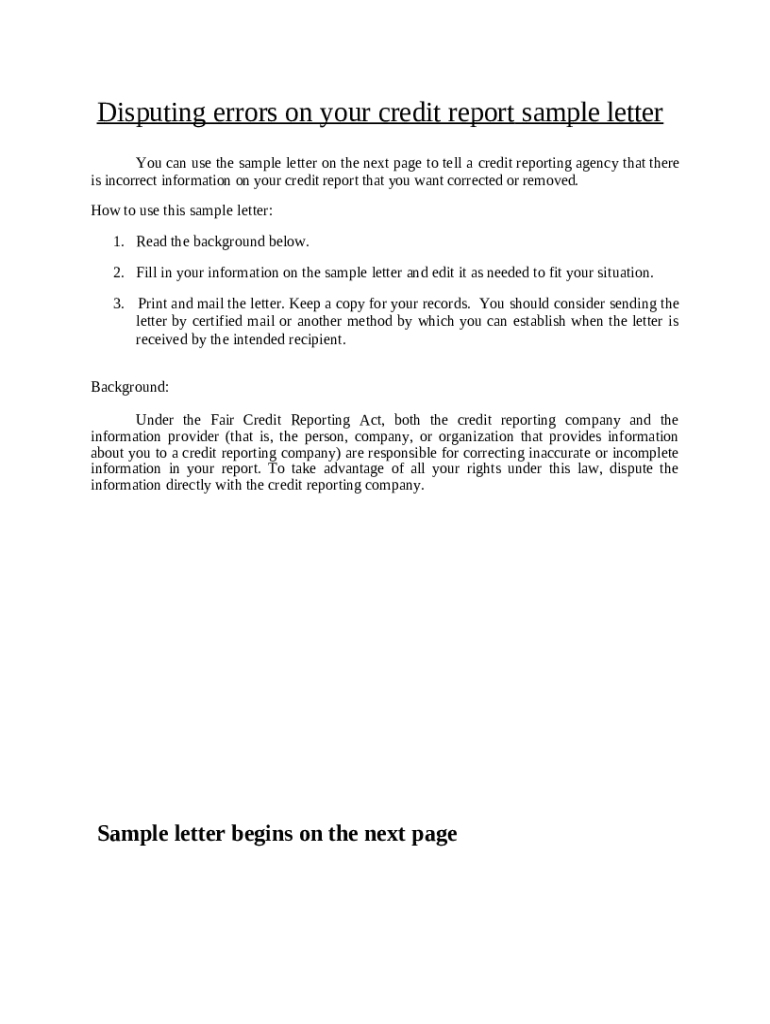 Disputing errors on your credit report sample letter

You can use the sample letter on the next page to tell a credit reporting agency that there is incorrect information on your credit report that you want corrected or removed.

How to use this sample letter:

1. Read the background below.

2. Fill in your information on the sample letter and edit it as needed to fit your situation.

3. Print and mail the letter. Keep a copy for your records. You should consider sending the letter by certified mail or another method by which you can establish when the letter is received by the intended recipient.

Background:

Under the Fair Credit Reporting Act, both the credit reporting company and the information provider (that is, the person, company, or organization that provides information about you to a credit reporting company) are responsible for correcting inaccurate or incomplete information in your report. To take advantage of all your rights under this law, dispute the information directly with the credit reporting company.

Sample letter begins on the next page